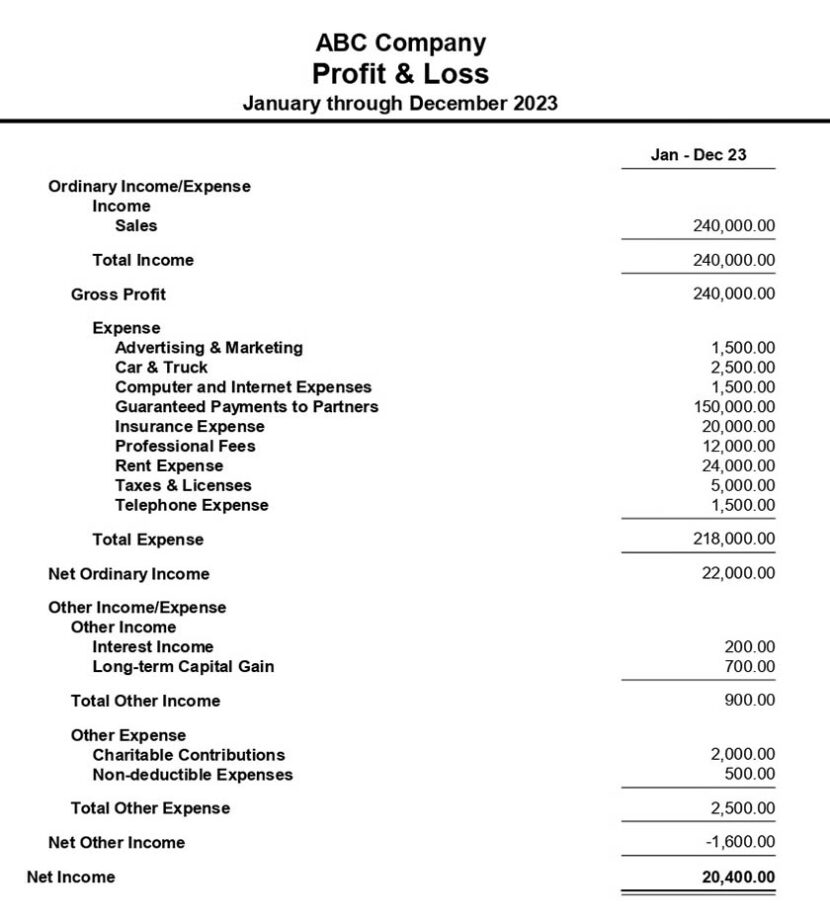 ABC Company
Profit & Loss
January through December 2023

| | Jan - Dec 23 |
|---|---|
| Ordinary Income/Expense | |
| Income | |
| Sales | 240,000.00 |
| Total Income | 240,000.00 |
| Gross Profit | 240,000.00 |
| Expense | |
| Advertising & Marketing | 1,500.00 |
| Car & Truck | 2,500.00 |
| Computer and Internet Expenses | 1,500.00 |
| Guaranteed Payments to Partners | 150,000.00 |
| Insurance Expense | 20,000.00 |
| Professional Fees | 12,000.00 |
| Rent Expense | 24,000.00 |
| Taxes & Licenses | 5,000.00 |
| Telephone Expense | 1,500.00 |
| Total Expense | 218,000.00 |
| Net Ordinary Income | 22,000.00 |
| Other Income/Expense | |
| Other Income | |
| Interest Income | 200.00 |
| Long-term Capital Gain | 700.00 |
| Total Other Income | 900.00 |
| Other Expense | |
| Charitable Contributions | 2,000.00 |
| Non-deductible Expenses | 500.00 |
| Total Other Expense | 2,500.00 |
| Net Other Income | -1,600.00 |
| Net Income | 20,400.00 |